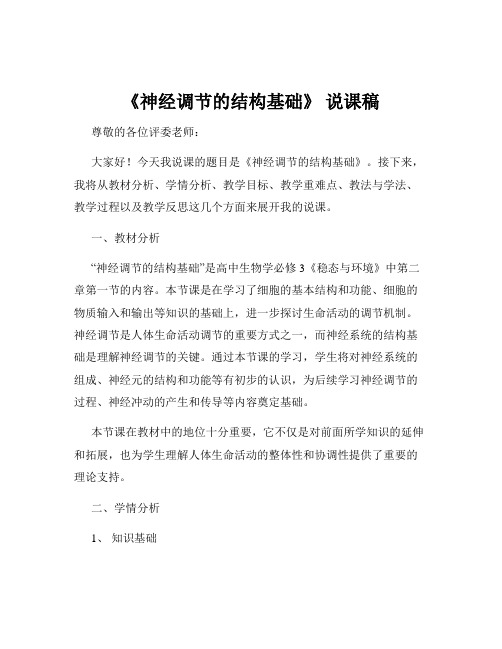 《神经调节的结构基础》 说课稿

尊敬的各位评委老师：

大家好！今天我说课的题目是《神经调节的结构基础》。接下来，我将从教材分析、学情分析、教学目标、教学重难点、教法与学法、教学过程以及教学反思这几个方面来展开我的说课。

一、教材分析

“神经调节的结构基础”是高中生物学必修 3《稳态与环境》中第二章第一节的内容。本节课是在学习了细胞的基本结构和功能、细胞的物质输入和输出等知识的基础上，进一步探讨生命活动的调节机制。神经调节是人体生命活动调节的重要方式之一，而神经系统的结构基础是理解神经调节的关键。通过本节课的学习，学生将对神经系统的组成、神经元的结构和功能等有初步的认识，为后续学习神经调节的过程、神经冲动的产生和传导等内容奠定基础。

本节课在教材中的地位十分重要，它不仅是对前面所学知识的延伸和拓展，也为学生理解人体生命活动的整体性和协调性提供了重要的理论支持。

二、学情分析

1、 知识基础